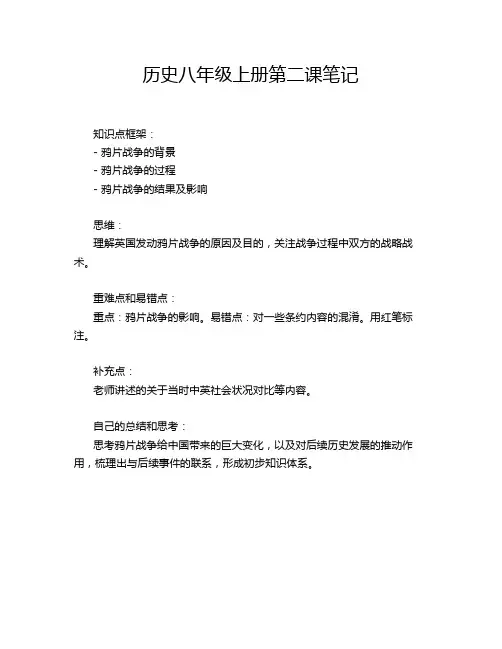 历史八年级上册第二课笔记

知识点框架：
- 鸦片战争的背景
- 鸦片战争的过程
- 鸦片战争的结果及影响

思维：
理解英国发动鸦片战争的原因及目的，关注战争过程中双方的战略战术。

重难点和易错点：
重点：鸦片战争的影响。易错点：对一些条约内容的混淆。用红笔标注。

补充点：
老师讲述的关于当时中英社会状况对比等内容。

自己的总结和思考：
思考鸦片战争给中国带来的巨大变化，以及对后续历史发展的推动作用，梳理出与后续事件的联系，形成初步知识体系。